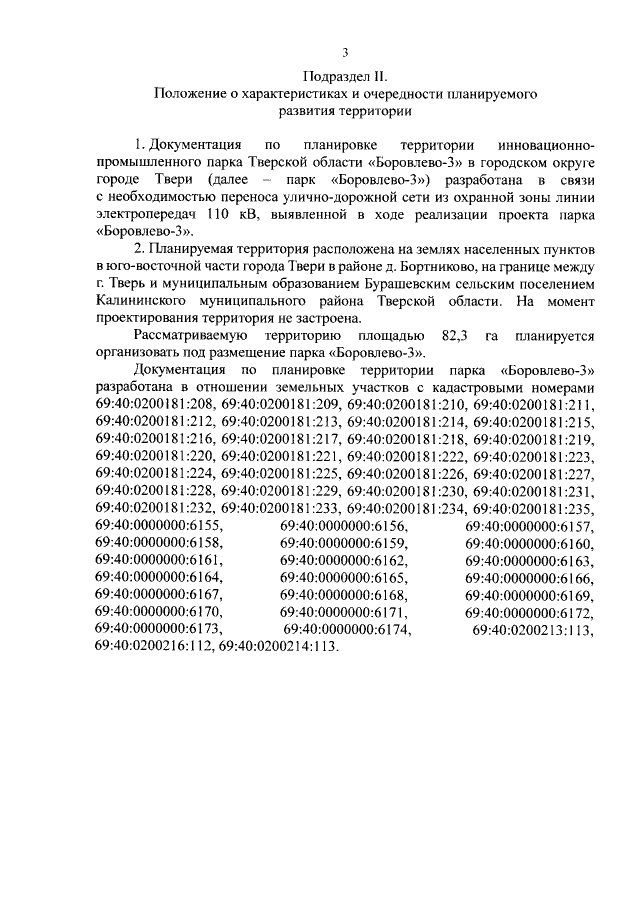 3

Подраздел II.
Положение о характеристиках и очередности планируемого развития территории

1. Документация по планировке территории инновационно-промышленного парка Тверской области «Боровлево-3» в городском округе городе Твери (далее – парк «Боровлево-3») разработана в связи с необходимостью переноса улично-дорожной сети из охранной зоны линии электропередач 110 кВ, выявленной в ходе реализации проекта парка «Боровлево-3».

2. Планируемая территория расположена на землях населенных пунктов в юго-восточной части города Твери в районе д. Бортниково, на границе между г. Тверь и муниципальным образованием Бурашевским сельским поселением Калининского муниципального района Тверской области. На момент проектирования территория не застроена.

Рассматриваемую территорию площадью 82,3 га планируется организовать под размещение парка «Боровлево-3».

Документация по планировке территории парка «Боровлево-3» разработана в отношении земельных участков с кадастровыми номерами 69:40:0200181:208, 69:40:0200181:209, 69:40:0200181:210, 69:40:0200181:211, 69:40:0200181:212, 69:40:0200181:213, 69:40:0200181:214, 69:40:0200181:215, 69:40:0200181:216, 69:40:0200181:217, 69:40:0200181:218, 69:40:0200181:219, 69:40:0200181:220, 69:40:0200181:221, 69:40:0200181:222, 69:40:0200181:223, 69:40:0200181:224, 69:40:0200181:225, 69:40:0200181:226, 69:40:0200181:227, 69:40:0200181:228, 69:40:0200181:229, 69:40:0200181:230, 69:40:0200181:231, 69:40:0200181:232, 69:40:0200181:233, 69:40:0200181:234, 69:40:0200181:235, 69:40:0000000:6155, 69:40:0000000:6156, 69:40:0000000:6157, 69:40:0000000:6158, 69:40:0000000:6159, 69:40:0000000:6160, 69:40:0000000:6161, 69:40:0000000:6162, 69:40:0000000:6163, 69:40:0000000:6164, 69:40:0000000:6165, 69:40:0000000:6166, 69:40:0000000:6167, 69:40:0000000:6168, 69:40:0000000:6169, 69:40:0000000:6170, 69:40:0000000:6171, 69:40:0000000:6172, 69:40:0000000:6173, 69:40:0000000:6174, 69:40:0200213:113, 69:40:0200216:112, 69:40:0200214:113.